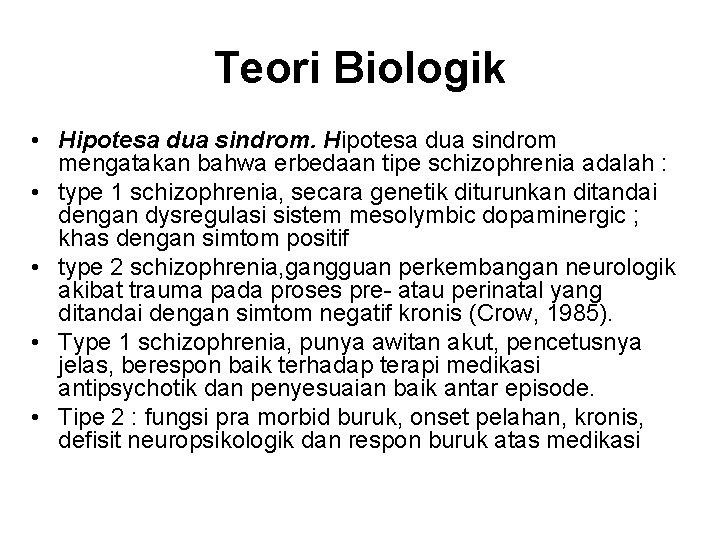 Teori Biologik

• Hipotesa dua sindrom. Hipotesa dua sindrom mengatakan bahwa erbedaan tipe schizophrenia adalah :

• type 1 schizophrenia, secara genetik diturunkan ditandai dengan dysregulasi sistem mesolymbic dopaminergic ; khas dengan simtom positif

• type 2 schizophrenia,gangguan perkembangan neurologik akibat trauma pada proses pre- atau perinatal yang ditandai dengan simtom negatif kronis (Crow, 1985).

• Type 1 schizophrenia, punya awitan akut, pencetusnya jelas, berespon baik terhadap terapi medikasi antipsychotik dan penyesuaian baik antar episode.

• Tipe 2 : fungsi pra morbid buruk, onset pelahan, kronis, defisit neuropsikologik dan respon buruk atas medikasi